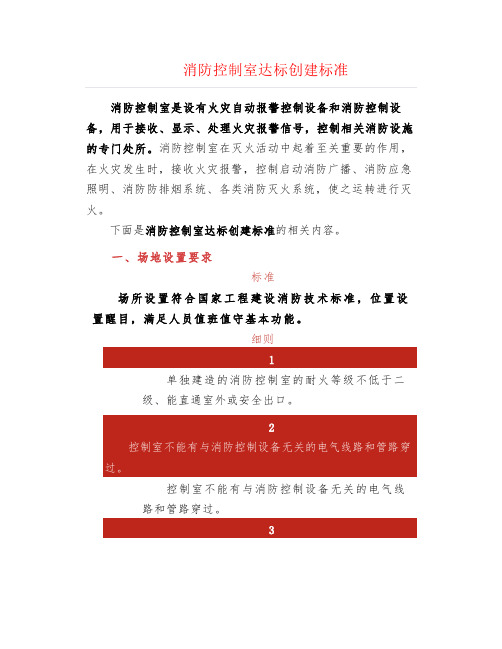 消防控制室达标创建标准

消防控制室是设有火灾自动报警控制设备和消防控制设备，用于接收、显示、处理火灾报警信号，控制相关消防设施的专门处所。消防控制室在灭火活动中起着至关重要的作用，在火灾发生时，接收火灾报警，控制启动消防广播、消防应急照明、消防防排烟系统、各类消防灭火系统，使之运转进行灭火。

下面是消防控制室达标创建标准的相关内容。

一、场地设置要求

标准

场所设置符合国家工程建设消防技术标准，位置设置醒目，满足人员值班值守基本功能。

细则

1

单独建造的消防控制室的耐火等级不低于二级、能直通室外或安全出口。

2

控制室不能有与消防控制设备无关的电气线路和管路穿过。

控制室不能有与消防控制设备无关的电气线路和管路穿过。

3